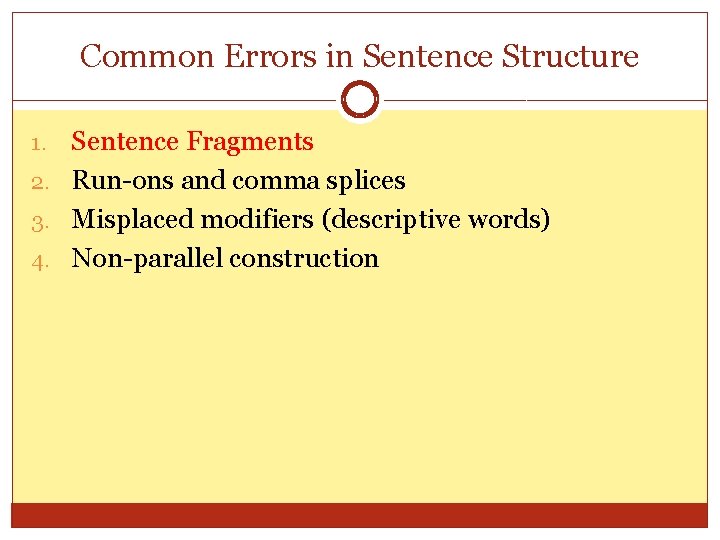 Common Errors in Sentence Structure

1. Sentence Fragments
2. Run-ons and comma splices
3. Misplaced modifiers (descriptive words)
4. Non-parallel construction